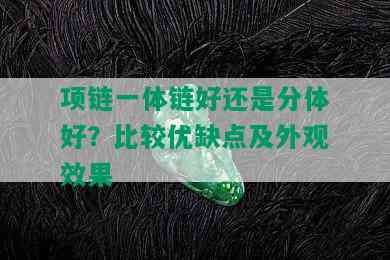 项链一体链好还是分体好？比较优缺点及外观效果